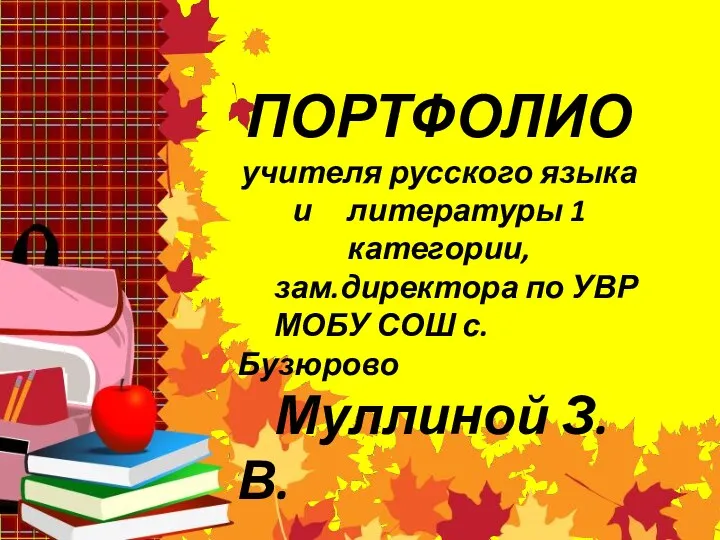 ПОРТФОЛИО

учителя русского языка и литературы 1 категории, зам.директора по УВР МОБУ СОШ с. Бузюрово

Муллиной З. В.